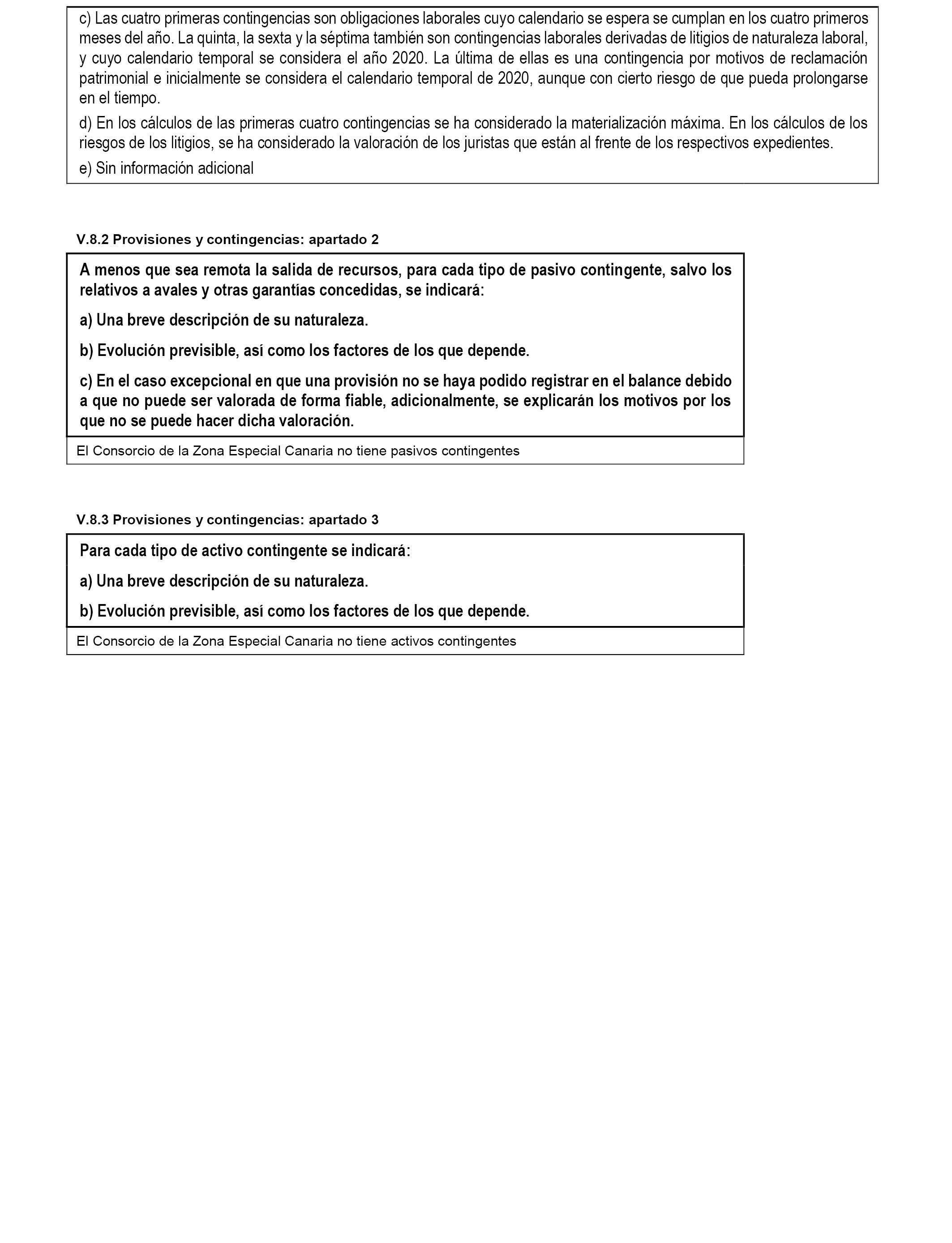 c) Las cuatro primeras contingencias son obligaciones laborales cuyo calendario se espera se cumplan en los cuatro primeros meses del año. La quinta, la sexta y la séptima también son contingencias laborales derivadas de litigios de naturaleza laboral, y cuyo calendario temporal se considera el año 2020. La última de ellas es una contingencia por motivos de reclamación patrimonial e inicialmente se considera el calendario temporal de 2020, aunque con cierto riesgo de que pueda prolongarse en el tiempo.

d) En los cálculos de las primeras cuatro contingencias se ha considerado la materialización máxima. En los cálculos de los riesgos de los litigios, se ha considerado la valoración de los juristas que están al frente de los respectivos expedientes.

e) Sin información adicional

V.8.2 Provisiones y contingencias: apartado 2

A menos que sea remota la salida de recursos, para cada tipo de pasivo contingente, salvo los relativos a avales y otras garantías concedidas, se indicará:

a) Una breve descripción de su naturaleza.

b) Evolución previsible, así como los factores de los que depende.

c) En el caso excepcional en que una provisión no se haya podido registrar en el balance debido a que no puede ser valorada de forma fiable, adicionalmente, se explicarán los motivos por los que no se puede hacer dicha valoración.

El Consorcio de la Zona Especial Canaria no tiene pasivos contingentes

V.8.3 Provisiones y contingencias: apartado 3

Para cada tipo de activo contingente se indicará:

a) Una breve descripción de su naturaleza.

b) Evolución previsible, así como los factores de los que depende.

El Consorcio de la Zona Especial Canaria no tiene activos contingentes